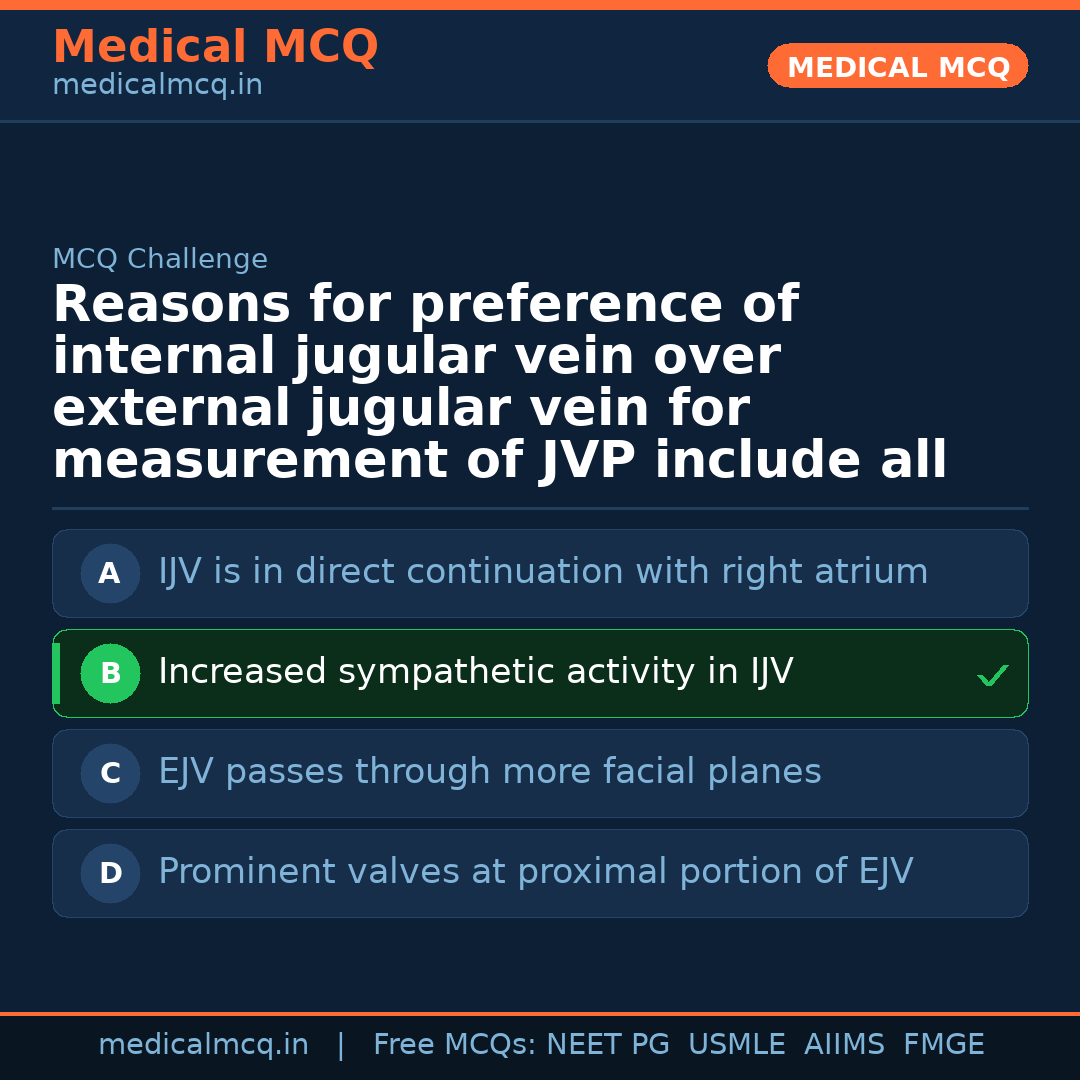 Medical MCQ
medicalmcq.in

MEDICAL MCQ

MCQ Challenge

Reasons for preference of internal jugular vein over external jugular vein for measurement of JVP include all

A IJV is in direct continuation with right atrium

B Increased sympathetic activity in IJV ✓

C EJV passes through more facial planes

D Prominent valves at proximal portion of EJV

medicalmcq.in | Free MCQs: NEET PG USMLE AIIMS FMGE